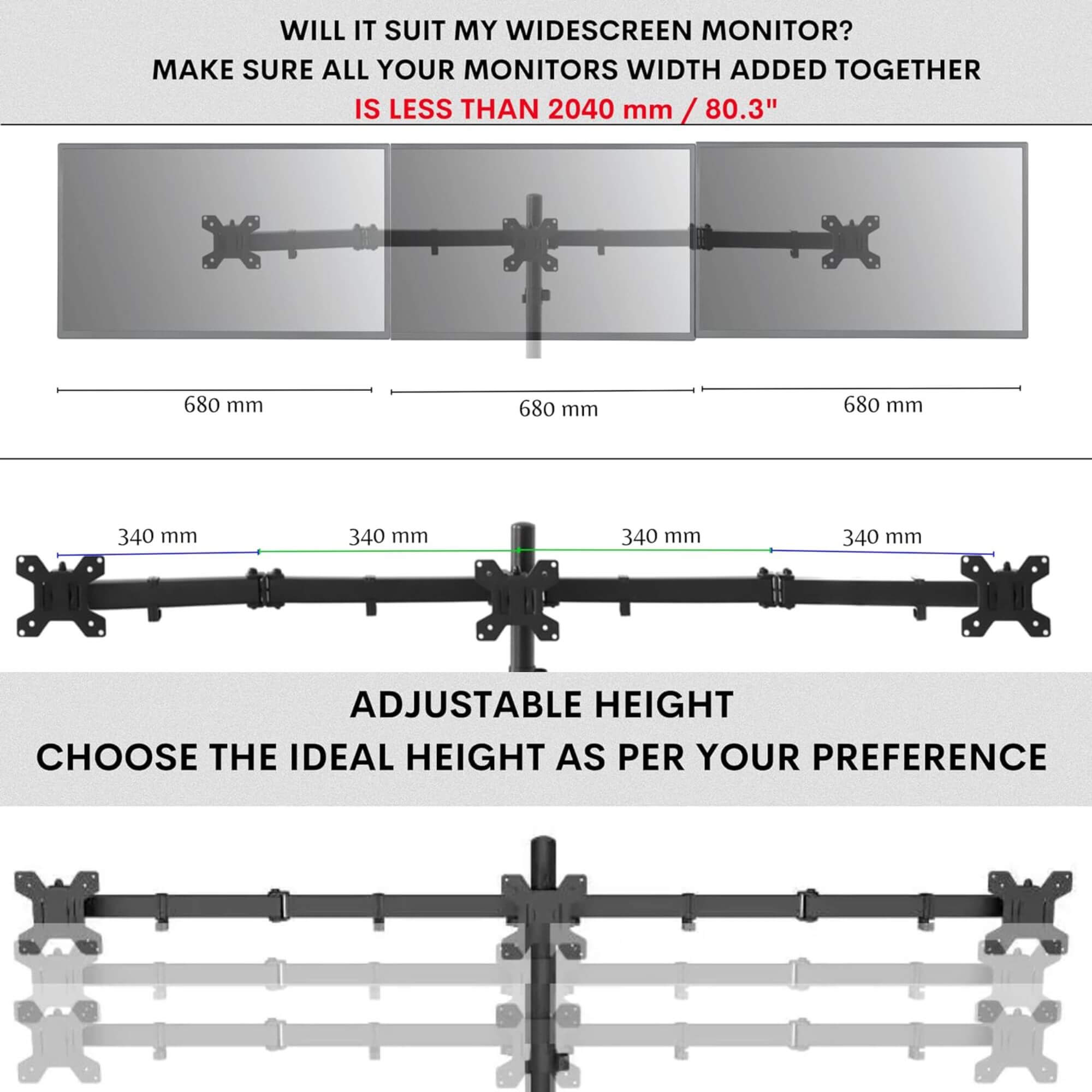 WILL IT SUIT MY WIDESCREEN MONITOR?
MAKE SURE ALL YOUR MONITORS WIDTH ADDED TOGETHER
IS LESS THAN 2040 mm / 80.3"

680 mm
680 mm
680 mm

340 mm
340 mm
340 mm
340 mm

ADJUSTABLE HEIGHT
CHOOSE THE IDEAL HEIGHT AS PER YOUR PREFERENCE